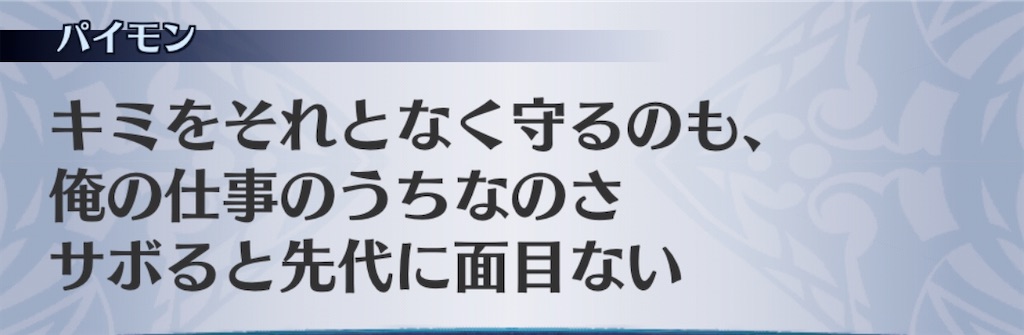 パイモン

キミをそれとなく守るのも、
俺の仕事のうちなのさ
サボると先代に面目ない